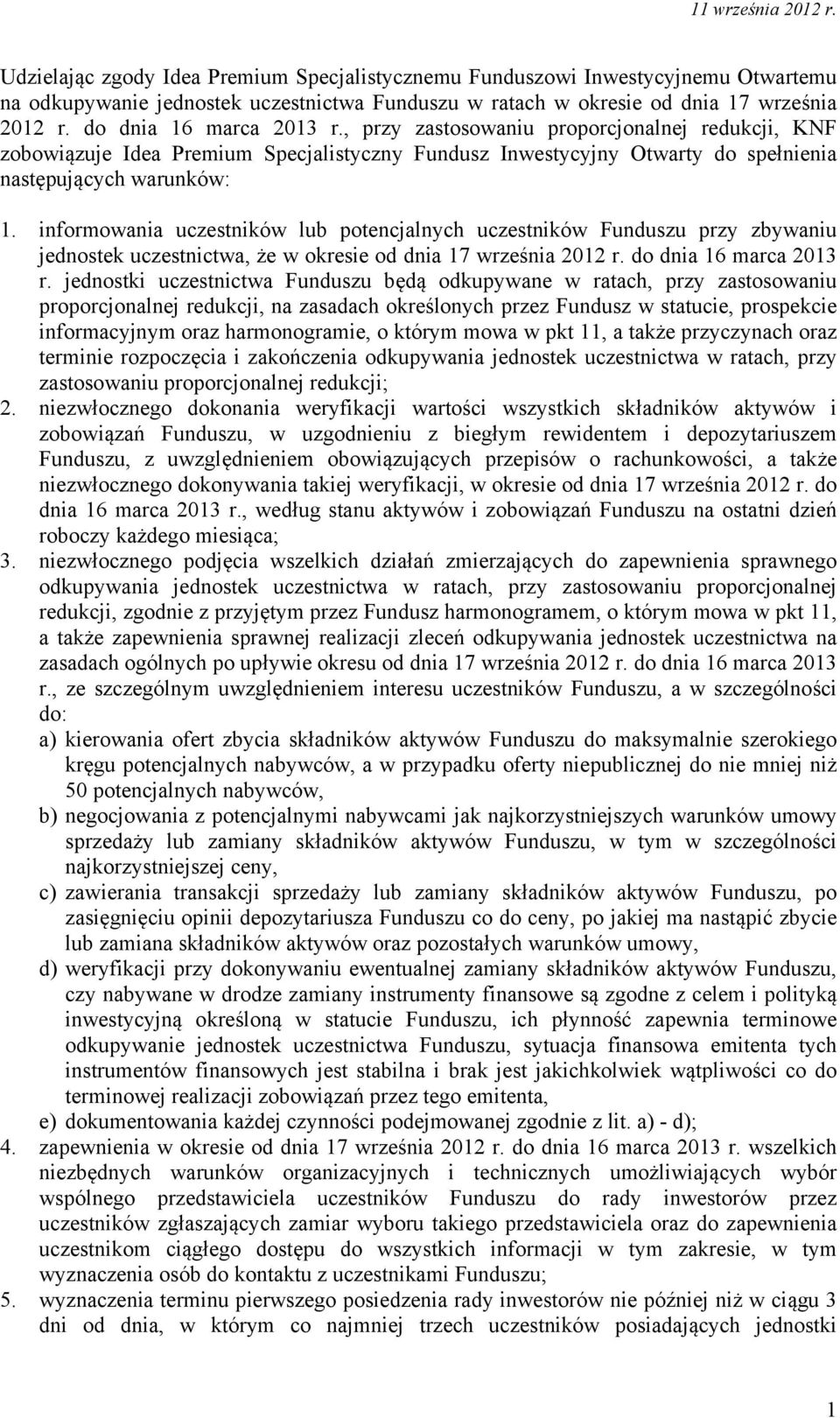 11 września 2012 r.

Udzielając zgody Idea Premium Specjalistycznemu Funduszowi Inwestycyjnemu Otwartemu na odkupywanie jednostek uczestnictwa Funduszu w ratach w okresie od dnia 17 września 2012 r. do dnia 16 marca 2013 r., przy zastosowaniu proporcjonalnej redukcji, KNF zobowiązuje Idea Premium Specjalistyczny Fundusz Inwestycyjny Otwarty do spełnienia następujących warunków:

1. informowania uczestników lub potencjalnych uczestników Funduszu przy zbywaniu jednostek uczestnictwa, że w okresie od dnia 17 września 2012 r. do dnia 16 marca 2013 r. jednostki uczestnictwa Funduszu będą odkupywane w ratach, przy zastosowaniu proporcjonalnej redukcji, na zasadach określonych przez Fundusz w statucie, prospekcie informacyjnym oraz harmonogramie, o którym mowa w pkt 11, a także przyczynach oraz terminie rozpoczęcia i zakończenia odkupywania jednostek uczestnictwa w ratach, przy zastosowaniu proporcjonalnej redukcji;
2. niezwłocznego dokonania weryfikacji wartości wszystkich składników aktywów i zobowiązań Funduszu, w uzgodnieniu z biegłym rewidentem i depozytariuszem Funduszu, z uwzględnieniem obowiązujących przepisów o rachunkowości, a także niezwłocznego dokonywania takiej weryfikacji, w okresie od dnia 17 września 2012 r. do dnia 16 marca 2013 r., według stanu aktywów i zobowiązań Funduszu na ostatni dzień roboczy każdego miesiąca;
3. niezwłocznego podjęcia wszelkich działań zmierzających do zapewnienia sprawnego odkupywania jednostek uczestnictwa w ratach, przy zastosowaniu proporcjonalnej redukcji, zgodnie z przyjętym przez Fundusz harmonogramem, o którym mowa w pkt 11, a także zapewnienia sprawnej realizacji zleceń odkupywania jednostek uczestnictwa na zasadach ogólnych po upływie okresu od dnia 17 września 2012 r. do dnia 16 marca 2013 r., ze szczególnym uwzględnieniem interesu uczestników Funduszu, a w szczególności do:
a) kierowania ofert zbycia składników aktywów Funduszu do maksymalnie szerokiego kręgu potencjalnych nabywców, a w przypadku oferty niepublicznej do nie mniej niż 50 potencjalnych nabywców,
b) negocjowania z potencjalnymi nabywcami jak najkorzystniejszych warunków umowy sprzedaży lub zamiany składników aktywów Funduszu, w tym w szczególności najkorzystniejszej ceny,
c) zawierania transakcji sprzedaży lub zamiany składników aktywów Funduszu, po zasięgnięciu opinii depozytariusza Funduszu co do ceny, po jakiej ma nastąpić zbycie lub zamiana składników aktywów oraz pozostałych warunków umowy,
d) weryfikacji przy dokonywaniu ewentualnej zamiany składników aktywów Funduszu, czy nabywane w drodze zamiany instrumenty finansowe są zgodne z celem i polityką inwestycyjną określoną w statucie Funduszu, ich płynność zapewnia terminowe odkupywanie jednostek uczestnictwa Funduszu, sytuacja finansowa emitenta tych instrumentów finansowych jest stabilna i brak jest jakichkolwiek wątpliwości co do terminowej realizacji zobowiązań przez tego emitenta,
e) dokumentowania każdej czynności podejmowanej zgodnie z lit. a) - d);
4. zapewnienia w okresie od dnia 17 września 2012 r. do dnia 16 marca 2013 r. wszelkich niezbędnych warunków organizacyjnych i technicznych umożliwiających wybór wspólnego przedstawiciela uczestników Funduszu do rady inwestorów przez uczestników zgłaszających zamiar wyboru takiego przedstawiciela oraz do zapewnienia uczestnikom ciągłego dostępu do wszystkich informacji w tym zakresie, w tym wyznaczenia osób do kontaktu z uczestnikami Funduszu;
5. wyznaczenia terminu pierwszego posiedzenia rady inwestorów nie później niż w ciągu 3 dni od dnia, w którym co najmniej trzech uczestników posiadających jednostki

1